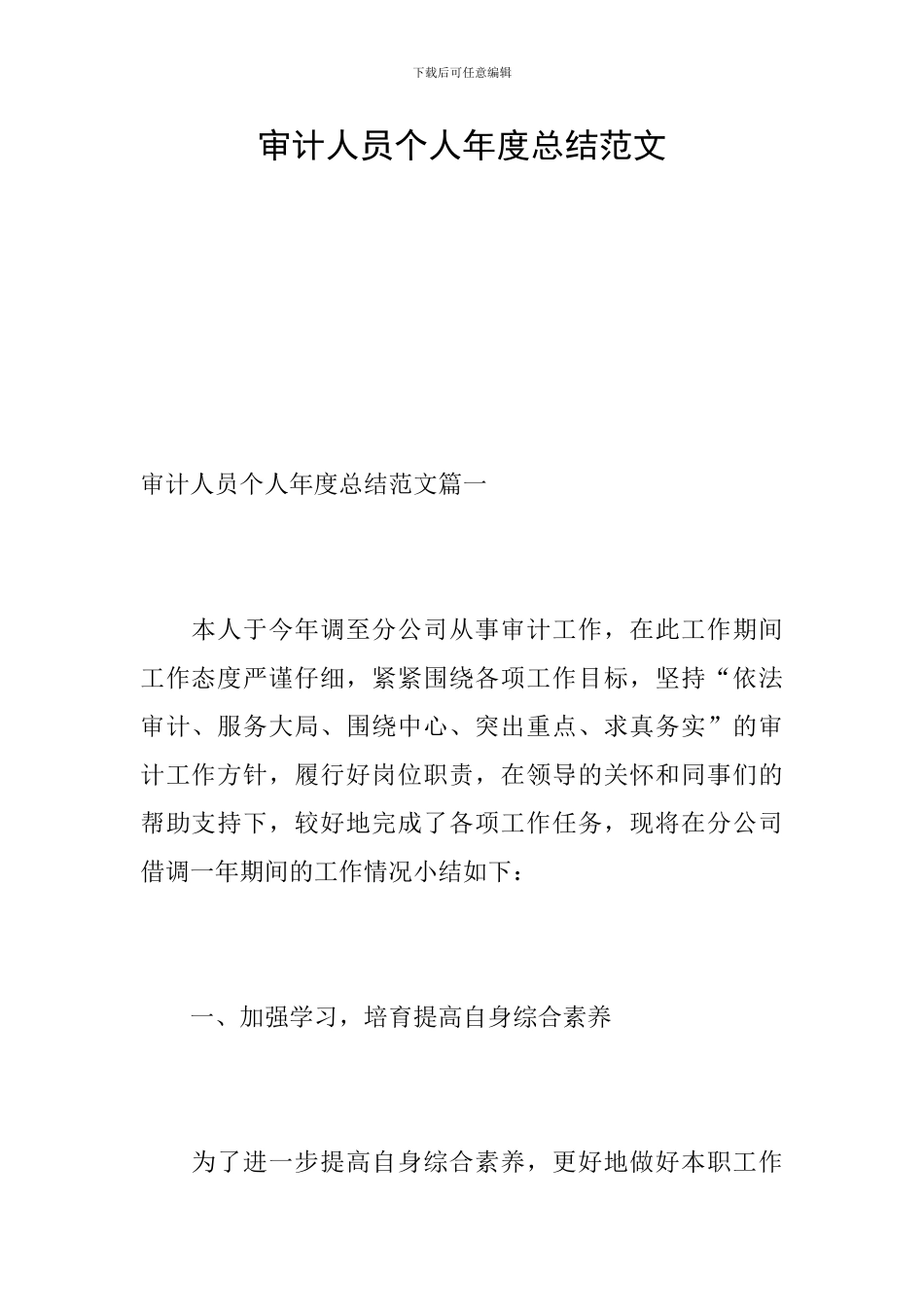 下载后可任意编辑

审计人员个人年度总结范文

审计人员个人年度总结范文篇一

本人于今年调至分公司从事审计工作，在此工作期间工作态度严谨仔细，紧紧围绕各项工作目标，坚持“依法审计、服务大局、围绕中心、突出重点、求真务实”的审计工作方针，履行好岗位职责，在领导的关怀和同事们的帮助支持下，较好地完成了各项工作任务，现将在分公司借调一年期间的工作情况小结如下：

一、加强学习，培育提高自身综合素养

为了进一步提高自身综合素养，更好地做好本职工作